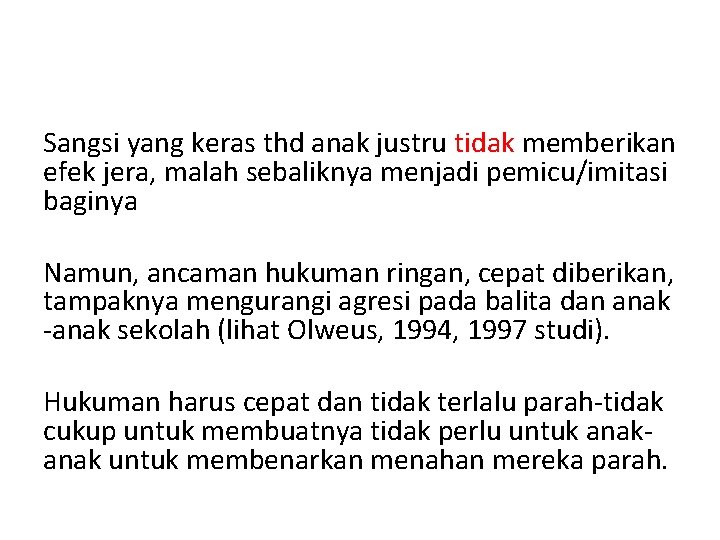 Sangsi yang keras thd anak justru tidak memberikan efek jera, malah sebaliknya menjadi pemicu/imitasi baginya

Namun, ancaman hukuman ringan, cepat diberikan, tampaknya mengurangi agresi pada balita dan anak -anak sekolah (lihat Olweus, 1994, 1997 studi).

Hukuman harus cepat dan tidak terlalu parah-tidak cukup untuk membuatnya tidak perlu untuk anak-anak untuk membenarkan menahan mereka parah.